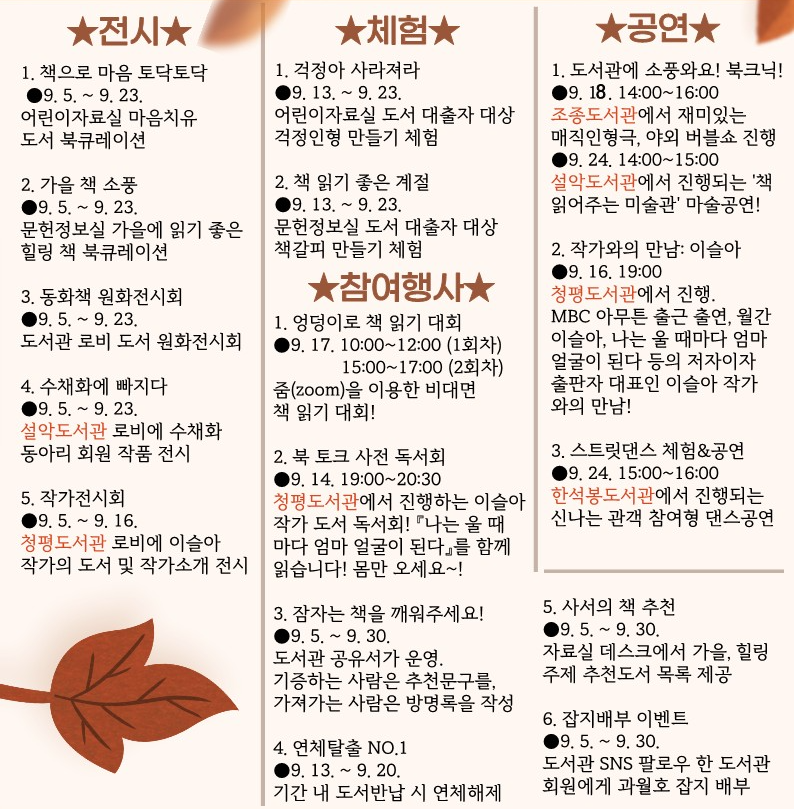 ★전시★

1. 책으로 마음 토닥토닥
●9. 5. ~ 9. 23.
어린이자료실 마음치유
도서 북큐레이션

2. 가을 책 소풍
●9. 5. ~ 9. 23.
문헌정보실 가을에 읽기 좋은
힐링 책 북큐레이션

3. 동화책 원화전시회
●9. 5. ~ 9. 23.
도서관 로비 도서 원화전시회

4. 수채화에 빠지다
●9. 5. ~ 9. 23.
설악도서관 로비에 수채화
동아리 회원 작품 전시

5. 작가전시회
●9. 5. ~ 9. 16.
청평도서관 로비에 이슬아
작가의 도서 및 작가소개 전시

★체험★

1. 걱정아 사라져라
●9. 13. ~ 9. 23.
어린이자료실 도서 대출자 대상
걱정인형 만들기 체험

2. 책 읽기 좋은 계절
●9. 13. ~ 9. 23.
문헌정보실 도서 대출자 대상
책갈피 만들기 체험

★참여행사★

1. 엉덩이로 책 읽기 대회
●9. 17. 10:00~12:00 (1회차)
15:00~17:00 (2회차)
줌(zoom)을 이용한 비대면
책 읽기 대회!

2. 북 토크 사전 독서회
●9. 14. 19:00~20:30
청평도서관에서 진행하는 이슬아
작가 도서 독서회! 『나는 울 때
마다 엄마 얼굴이 된다』를 함께
읽습니다! 몸만 오세요~!

3. 잠자는 책을 깨워주세요!
●9. 5. ~ 9. 30.
도서관 공유서가 운영.
기증하는 사람은 추천문구를,
가져가는 사람은 방명록을 작성

4. 연체탈출 NO.1
●9. 13. ~ 9. 20.
기간 내 도서반납 시 연체해제

★공연★

1. 도서관에 소풍와요! 북크닉!
●9. 18. 14:00~16:00
조종도서관에서 재미있는
매직인형극, 야외 버블쇼 진행
●9. 24. 14:00~15:00
설악도서관에서 진행되는 '책
읽어주는 미술관' 마술공연!

2. 작가와의 만남: 이슬아
●9. 16. 19:00
청평도서관에서 진행.
MBC 아무튼 출근 출연, 월간
이슬아, 나는 울 때마다 엄마
얼굴이 된다 등의 저자이자
출판자 대표인 이슬아 작가
와의 만남!

3. 스트릿댄스 체험&공연
●9. 24. 15:00~16:00
한석봉도서관에서 진행되는
신나는 관객 참여형 댄스공연

5. 사서의 책 추천
●9. 5. ~ 9. 30.
자료실 데스크에서 가을, 힐링
주제 추천도서 목록 제공

6. 잡지배부 이벤트
●9. 5. ~ 9. 30.
도서관 SNS 팔로우 한 도서관
회원에게 과월호 잡지 배부